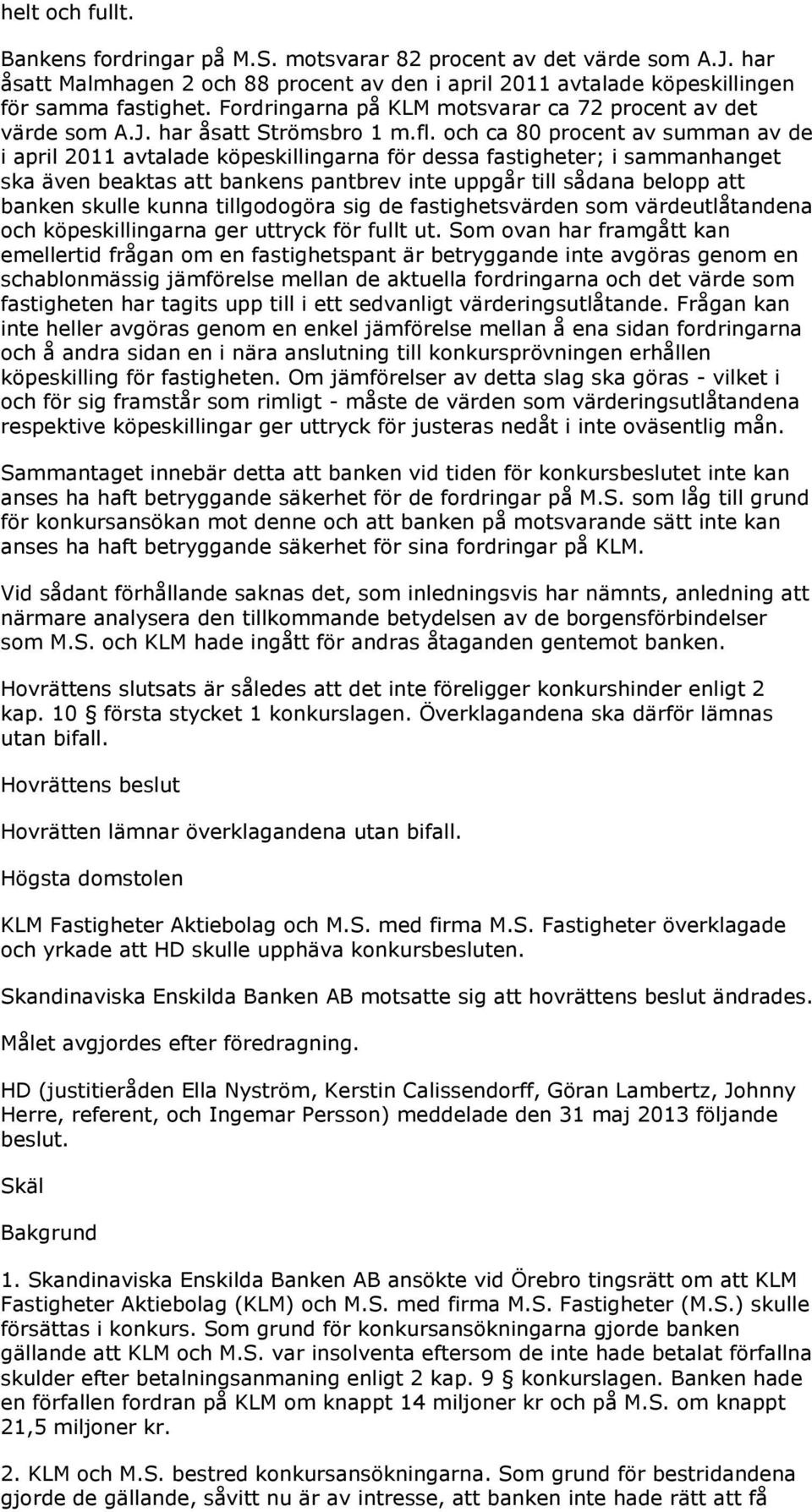 helt och fullt.

Bankens fordringar på M.S. motsvarar 82 procent av det värde som A.J. har åsatt Malmhagen 2 och 88 procent av den i april 2011 avtalade köpeskillingen för samma fastighet. Fordringarna på KLM motsvarar ca 72 procent av det värde som A.J. har åsatt Strömsbro 1 m.fl. och ca 80 procent av summan av de i april 2011 avtalade köpeskillingarna för dessa fastigheter; i sammanhanget ska även beaktas att bankens pantbrev inte uppgår till sådana belopp att banken skulle kunna tillgodogöra sig de fastighetsvärden som värdeutlåtandena och köpeskillingarna ger uttryck för fullt ut. Som ovan har framgått kan emellertid frågan om en fastighetspant är betryggande inte avgöras genom en schablonmässig jämförelse mellan de aktuella fordringarna och det värde som fastigheten har tagits upp till i ett sedvanligt värderingsutlåtande. Frågan kan inte heller avgöras genom en enkel jämförelse mellan å ena sidan fordringarna och å andra sidan en i nära anslutning till konkursprövningen erhållen köpeskilling för fastigheten. Om jämförelser av detta slag ska göras - vilket i och för sig framstår som rimligt - måste de värden som värderingsutlåtandena respektive köpeskillingar ger uttryck för justeras nedåt i inte oväsentlig mån.

Sammantaget innebär detta att banken vid tiden för konkursbeslutet inte kan anses ha haft betryggande säkerhet för de fordringar på M.S. som låg till grund för konkursansökan mot denne och att banken på motsvarande sätt inte kan anses ha haft betryggande säkerhet för sina fordringar på KLM.

Vid sådant förhållande saknas det, som inledningsvis har nämnts, anledning att närmare analysera den tillkommande betydelsen av de borgensförbindelser som M.S. och KLM hade ingått för andras åtaganden gentemot banken.

Hovrättens slutsats är således att det inte föreligger konkurshinder enligt 2 kap. 10 § första stycket 1 konkurslagen. Överklagandena ska därför lämnas utan bifall.

Hovrättens beslut

Hovrätten lämnar överklagandena utan bifall.

Högsta domstolen

KLM Fastigheter Aktiebolag och M.S. med firma M.S. Fastigheter överklagade och yrkade att HD skulle upphäva konkursbesluten.

Skandinaviska Enskilda Banken AB motsatte sig att hovrättens beslut ändrades.

Målet avgjordes efter föredragning.

HD (justitieråden Ella Nyström, Kerstin Calissendorff, Göran Lambertz, Johnny Herre, referent, och Ingemar Persson) meddelade den 31 maj 2013 följande beslut.

Skäl

Bakgrund

1. Skandinaviska Enskilda Banken AB ansökte vid Örebro tingsrätt om att KLM Fastigheter Aktiebolag (KLM) och M.S. med firma M.S. Fastigheter (M.S.) skulle försättas i konkurs. Som grund för konkursansökningarna gjorde banken gällande att KLM och M.S. var insolventa eftersom de inte hade betalat förfallna skulder efter betalningsanmaning enligt 2 kap. 9 § konkurslagen. Banken hade en förfallen fordran på KLM om knappt 14 miljoner kr och på M.S. om knappt 21,5 miljoner kr.

2. KLM och M.S. bestred konkursansökningarna. Som grund för bestridandena gjorde de gällande, såvitt nu är av intresse, att banken inte hade rätt att få